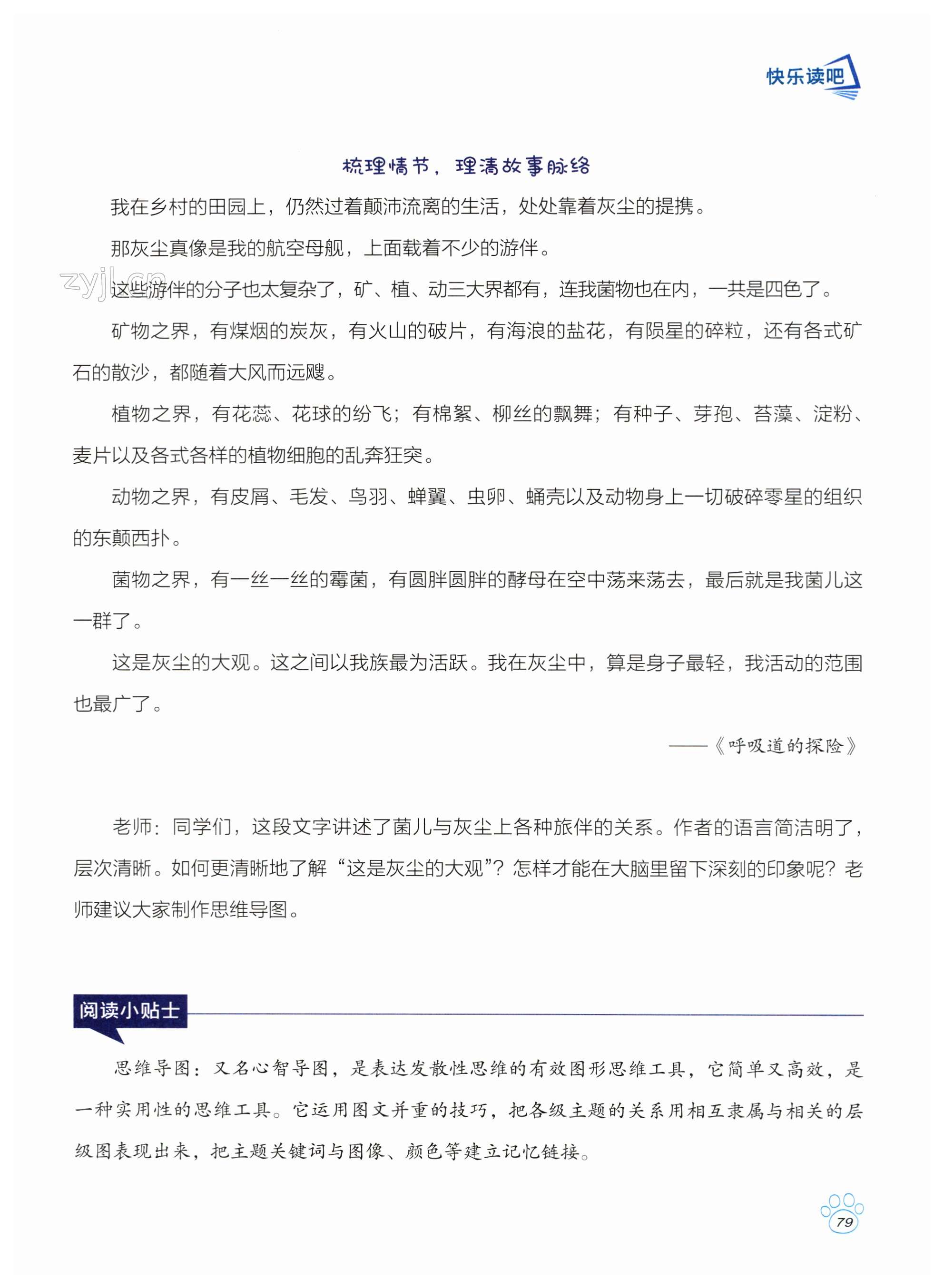 快乐读吧

梳理情节，理清故事脉络

我在乡村的田园上，仍然过着颠沛流离的生活，处处靠着灰尘的提携。

那灰尘真像是我的航空母舰，上面载着不少的游伴。

zyjl.cn

这些游伴的分子也太复杂了，矿、植、动三大界都有，连我菌物也在内，一共是四色了。

矿物之界，有煤烟的炭灰，有火山的破片，有海浪的盐花，有陨星的碎粒，还有各式矿石的散沙，都随着大风而远飏。

植物之界，有花蕊、花球的纷飞；有棉絮、柳丝的飘舞；有种子、芽孢、苔藻、淀粉、麦片以及各式各样的植物细胞的乱奔狂突。

动物之界，有皮屑、毛发、鸟羽、蝉翼、虫卵、蛹壳以及动物身上一切破碎零星的组织的东颠西扑。

菌物之界，有一丝一丝的霉菌，有圆胖圆胖的酵母在空中荡来荡去，最后就是我菌儿这一群了。

这是灰尘的大观。这之间以我族最为活跃。我在灰尘中，算是身子最轻，我活动的范围也最广了。

——《呼吸道的探险》

老师：同学们，这段文字讲述了菌儿与灰尘上各种旅伴的关系。作者的语言简洁明了，层次清晰。如何更清晰地了解“这是灰尘的大观”？怎样才能在大脑里留下深刻的印象呢？老师建议大家制作思维导图。

阅读小贴士

思维导图：又名心智导图，是表达发散性思维的有效图形思维工具，它简单又高效，是一种实用性的思维工具。它运用图文并重的技巧，把各级主题的关系用相互隶属与相关的层级图表现出来，把主题关键词与图像、颜色等建立记忆链接。

79